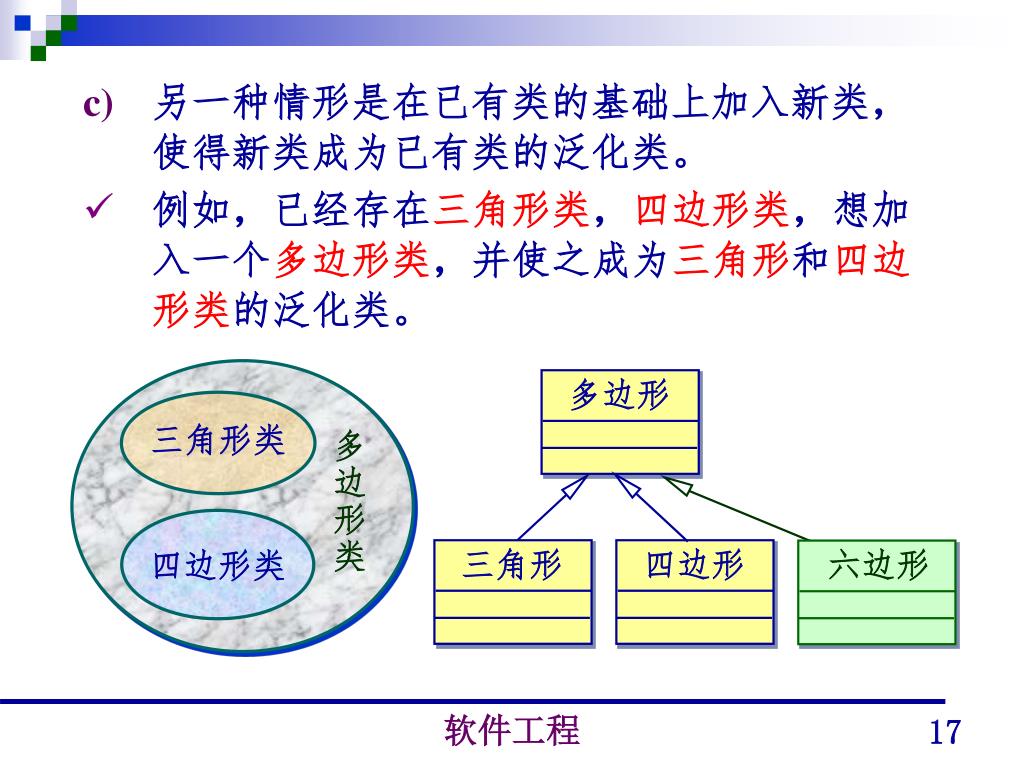 c) 另一种情形是在已有类的基础上加入新类，使得新类成为已有类的泛化类。

✓ 例如，已经存在三角形类，四边形类，想加入一个多边形类，并使之成为三角形和四边形类的泛化类。

三角形类

四边形类

多边形类

多边形

三角形

四边形

六边形

软件工程

17